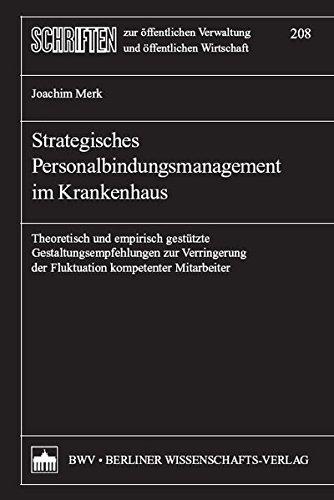 SCHRIFTEN zur öffentlichen Verwaltung und öffentlichen Wirtschaft

208

Joachim Merk

Strategisches Personalbindungsmanagement im Krankenhaus

Theoretisch und empirisch gestützte Gestaltungsempfehlungen zur Verringerung der Fluktuation kompetenter Mitarbeiter

BWV • BERLINER WISSENSCHAFTS-VERLAG